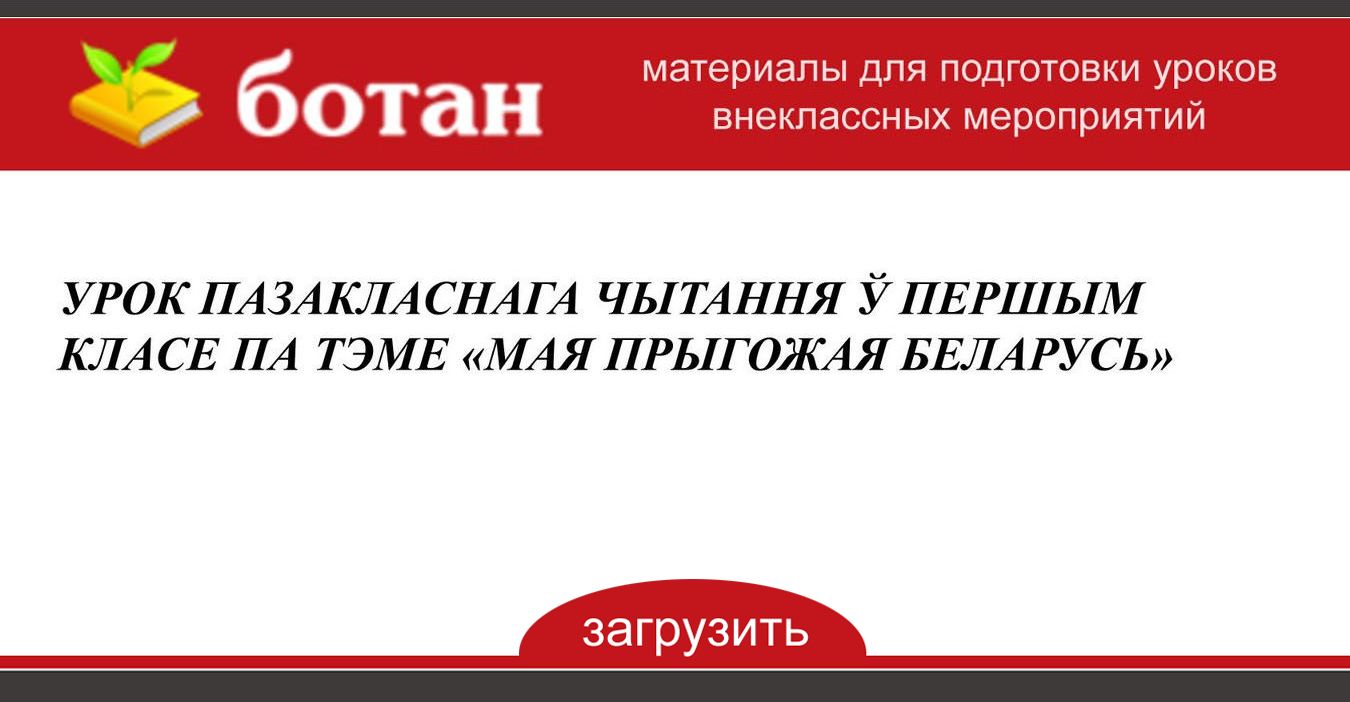 ботан

материалы для подготовки уроков внеклассных мероприятий

УРОК ПАЗАКЛАСНАГА ЧЫТАННЯ Ў ПЕРШЫМ КЛАСЕ ПА ТЭМЕ «МАЯ ПРЫГОЖАЯ БЕЛАРУСЬ»

загрузить